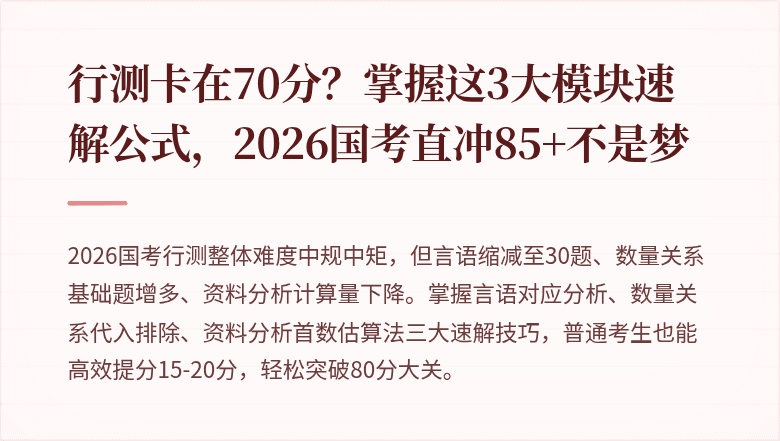 行测卡在70分？掌握这3大模块速解公式，2026国考直冲85+不是梦

2026国考行测整体难度中规中矩，但言语缩减至30题、数量关系基础题增多、资料分析计算量下降。掌握言语对应分析、数量关系代入排除、资料分析首数估算法三大速解技巧，普通考生也能高效提分15-20分，轻松突破80分大关。